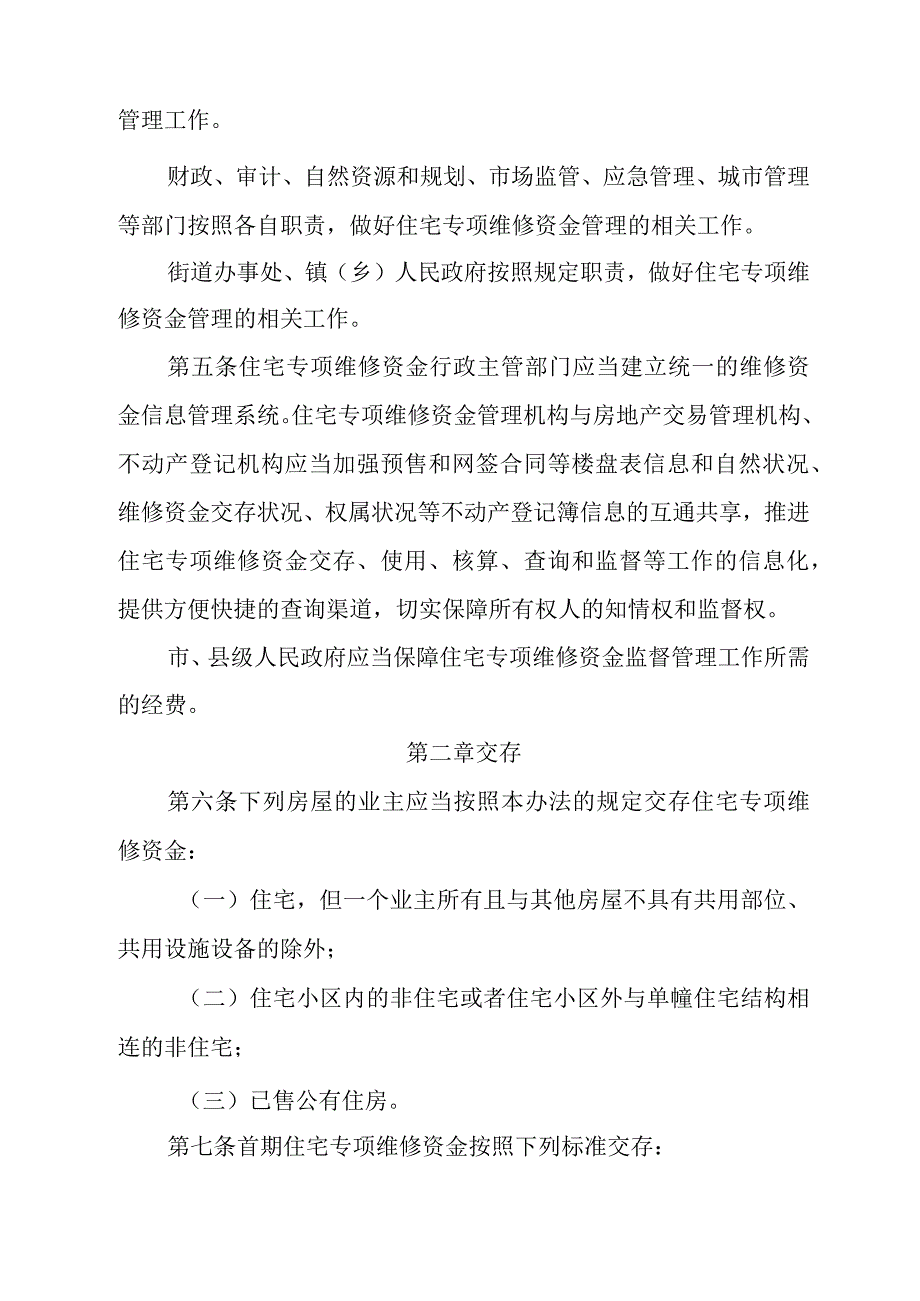 管理工作。

财政、审计、自然资源和规划、市场监管、应急管理、城市管理等部门按照各自职责，做好住宅专项维修资金管理的相关工作。

街道办事处、镇（乡）人民政府按照规定职责，做好住宅专项维修资金管理的相关工作。

第五条住宅专项维修资金行政主管部门应当建立统一的维修资金信息管理系统。住宅专项维修资金管理机构与房地产交易管理机构、不动产登记机构应当加强预售和网签合同等楼盘表信息和自然状况、维修资金交存状况、权属状况等不动产登记簿信息的互通共享，推进住宅专项维修资金交存、使用、核算、查询和监督等工作的信息化，提供方便快捷的查询渠道，切实保障所有权人的知情权和监督权。

市、县级人民政府应当保障住宅专项维修资金监督管理工作所需的经费。

第二章交存

第六条下列房屋的业主应当按照本办法的规定交存住宅专项维修资金：

（一）住宅，但一个业主所有且与其他房屋不具有共用部位、共用设施设备的除外；

（二）住宅小区内的非住宅或者住宅小区外与单幢住宅结构相连的非住宅；

（三）已售公有住房。

第七条首期住宅专项维修资金按照下列标准交存：